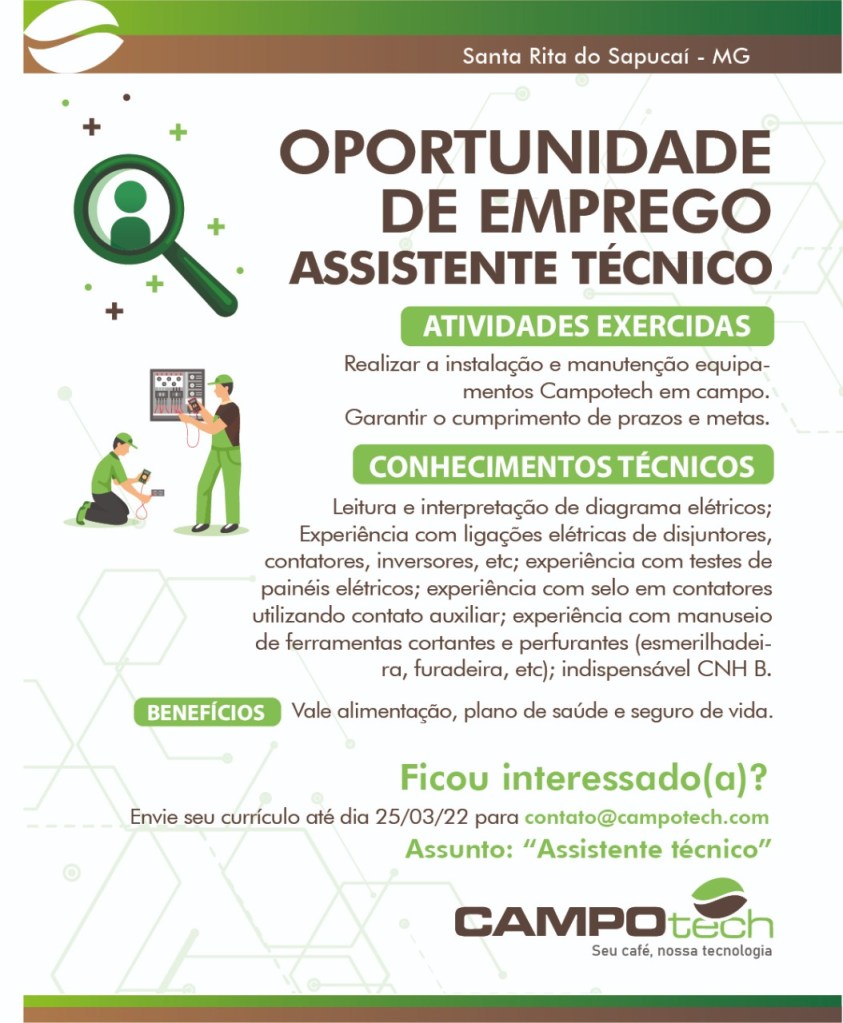 Santa Rita do Sapucaí - MG

OPORTUNIDADE DE EMPREGO
ASSISTENTE TÉCNICO

ATIVIDADES EXERCIDAS

Realizar a instalação e manutenção equipamentos Campotech em campo.
Garantir o cumprimento de prazos e metas.

CONHECIMENTOS TÉCNICOS

Leitura e interpretação de diagrama elétricos; Experiência com ligações elétricas de disjuntores, contatores, inversores, etc; experiência com testes de painéis elétricos; experiência com selo em contatores utilizando contato auxiliar; experiência com manuseio de ferramentas cortantes e perfurantes (esmerilhadeira, furadeira, etc); indispensável CNH B.

BENEFÍCIOS Vale alimentação, plano de saúde e seguro de vida.

Ficou interessado(a)?

Envie seu currículo até dia 25/03/22 para contato@campotech.com

Assunto: "Assistente técnico"

CAMPOtech
Seu café, nossa tecnologia